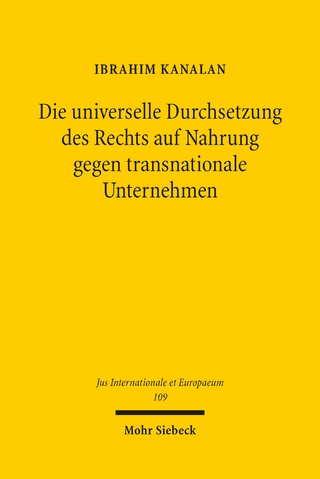 IBRAHIM KANALAN

Die universelle Durchsetzung des Rechts auf Nahrung gegen transnationale Unternehmen

Jus Internationale et Europaeum
109

Mohr Siebeck